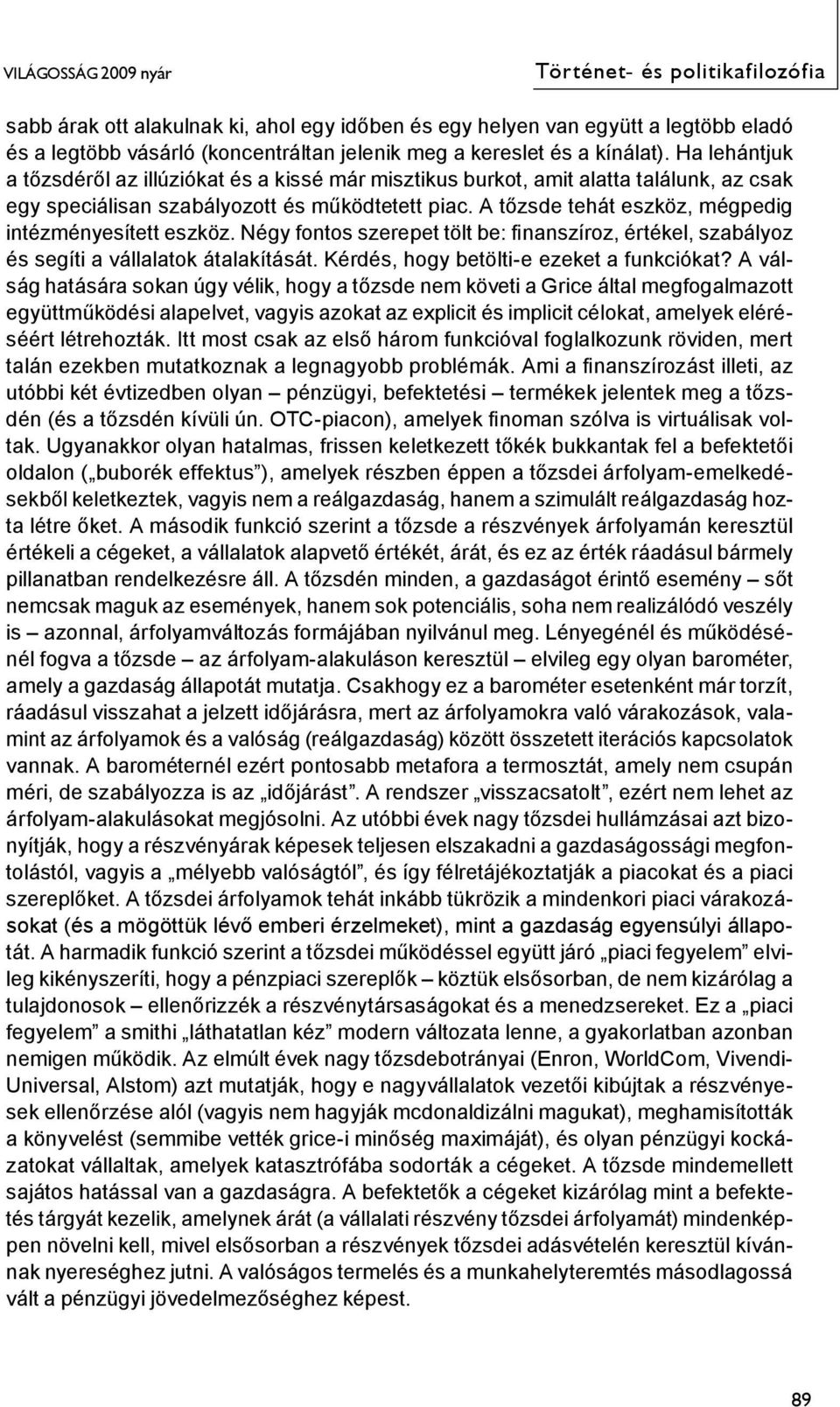 VILÁGOSSÁG 2009 nyár

Történet- és politikafilozófia

sabb árak ott alakulnak ki, ahol egy időben és egy helyen van együtt a legtöbb eladó és a legtöbb vásárló (koncentráltan jelenik meg a kereslet és a kínálat). Ha lehántjuk a tőzsdéről az illúziókat és a kissé már misztikus burkot, amit alatta találunk, az csak egy speciálisan szabályozott és működtetett piac. A tőzsde tehát eszköz, mégpedig intézményesített eszköz. Négy fontos szerepet tölt be: finanszíroz, értékel, szabályoz és segíti a vállalatok átalakítását. Kérdés, hogy betölti-e ezeket a funkciókat? A válság hatására sokan úgy vélik, hogy a tőzsde nem követi a Grice által megfogalmazott együttműködési alapelvet, vagyis azokat az explicit és implicit célokat, amelyek eléréséért létrehozták. Itt most csak az első három funkcióval foglalkozunk röviden, mert talán ezekben mutatkoznak a legnagyobb problémák. Ami a finanszírozást illeti, az utóbbi két évtizedben olyan – pénzügyi, befektetési – termékek jelentek meg a tőzsdén (és a tőzsdén kívüli ún. OTC-piacon), amelyek finoman szólva is virtuálisak voltak. Ugyanakkor olyan hatalmas, frissen keletkezett tőkék bukkantak fel a befektetői oldalon („buborék effektus”), amelyek részben éppen a tőzsdei árfolyam-emelkedésekből keletkeztek, vagyis nem a reálgazdaság, hanem a szimulált reálgazdaság hozta létre őket. A második funkció szerint a tőzsde a részvények árfolyamán keresztül értékeli a cégeket, a vállalatok alapvető értékét, árát, és ez az érték ráadásul bármely pillanatban rendelkezésre áll. A tőzsdén minden, a gazdaságot érintő esemény – sőt nemcsak maguk az események, hanem sok potenciális, soha nem realizálódó veszély is – azonnal, árfolyamváltozás formájában nyilvánul meg. Lényegénél és működésénél fogva a tőzsde – az árfolyam-alakuláson keresztül – elvileg egy olyan barométer, amely a gazdaság állapotát mutatja. Csakhogy ez a barométer esetenként már torzít, ráadásul visszahat a jelzett időjárásra, mert az árfolyamokra való várakozások, valamint az árfolyamok és a valóság (reálgazdaság) között összetett iterációs kapcsolatok vannak. A barométernél ezért pontosabb metafora a termosztát, amely nem csupán méri, de szabályozza is az „időjárást”. A rendszer „visszacsatolt”, ezért nem lehet az árfolyam-alakulásokat megjósolni. Az utóbbi évek nagy tőzsdei hullámzásai azt bizonyítják, hogy a részvényárak képesek teljesen elszakadni a gazdaságossági megfontolástól, vagyis a „mélyebb valóságtól”, és így félretájékoztatják a piacokat és a piaci szereplőket. A tőzsdei árfolyamok tehát inkább tükrözik a mindenkori piaci várakozásokat (és a mögöttük lévő emberi érzelmeket), mint a gazdaság egyensúlyi állapotát. A harmadik funkció szerint a tőzsdei működéssel együtt járó „piaci fegyelem” elvileg kikényszeríti, hogy a pénzpiaci szereplők – köztük elsősorban, de nem kizárólag a tulajdonosok – ellenőrizzék a részvénytársaságokat és a menedzsereket. Ez a „piaci fegyelem” a smithi „láthatatlan kéz” modern változata lenne, a gyakorlatban azonban nemigen működik. Az elmúlt évek nagy tőzsdebotrányai (Enron, WorldCom, Vivendi-Universal, Alstom) azt mutatják, hogy e nagyvállalatok vezetői kibújtak a részvényesek ellenőrzése alól (vagyis nem hagyják mcdonaldizálni magukat), meghamisították a könyvelést (semmibe vették grice-i minőség maximáját), és olyan pénzügyi kockázatokat vállaltak, amelyek katasztrófába sodorták a cégeket. A tőzsde mindemellett sajátos hatással van a gazdaságra. A befektetők a cégeket kizárólag mint a befektetés tárgyát kezelik, amelynek árát (a vállalati részvény tőzsdei árfolyamát) mindenképpen növelni kell, mivel elsősorban a részvények tőzsdei adásvételén keresztül kívánnak nyereséghez jutni. A valóságos termelés és a munkahelyteremtés másodlagossá vált a pénzügyi jövedelmezőséghez képest.

89